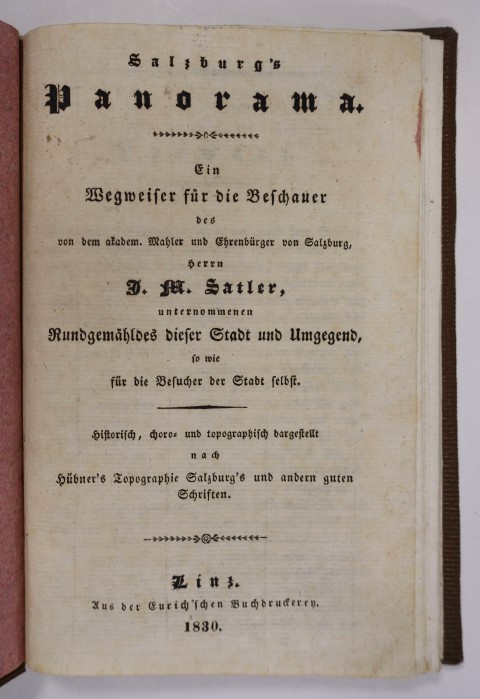 Salzburg's

Panorama.

Ein
Wegweiser für die Beschauer
des
von dem akadem. Mahler und Ehrenbürger von Salzburg,
Herrn
J. M. Satler,
unternommenen
Rundgemähldes dieser Stadt und Umgegend,
so wie
für die Besucher der Stadt selbst.

Historisch, choro- und topographisch dargestellt
nach
Hübner's Topographie Salzburg's und andern guten Schriften.

Linz.
Aus der Eurich'schen Buchdruckerey.
1830.